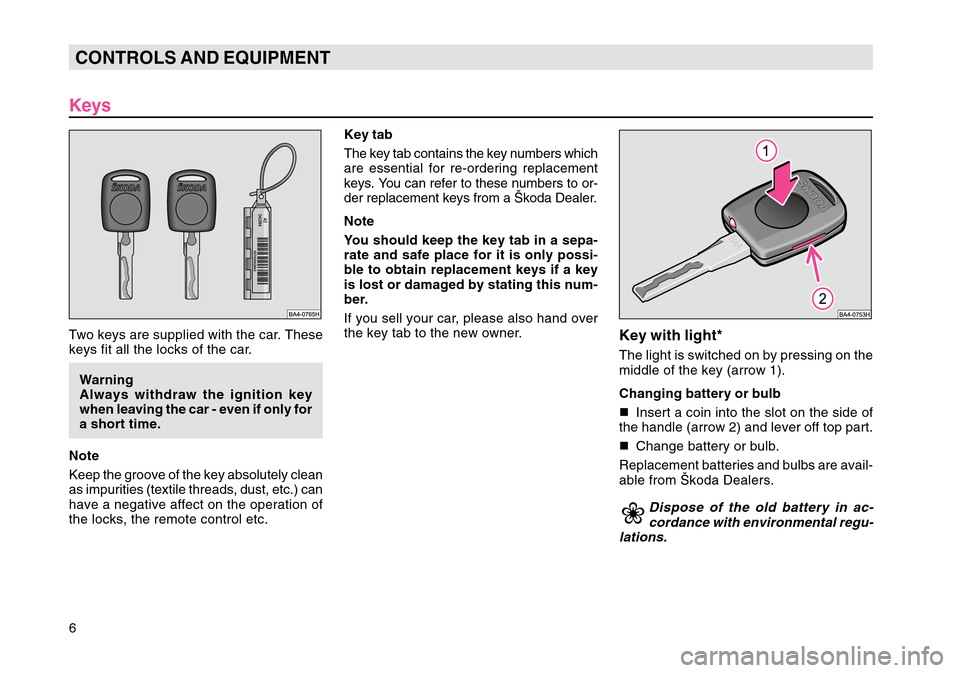 CONTROLS AND EQUIPMENT

Keys

ŠKODA ŠKODA

BA4-0765H

Two keys are supplied with the car. These keys fit all the locks of the car.

Warning
Always withdraw the ignition key when leaving the car - even if only for a short time.

Note
Keep the groove of the key absolutely clean as impurities (textile threads, dust, etc.) can have a negative affect on the operation of the locks, the remote control etc.

Key tab
The key tab contains the key numbers which are essential for re-ordering replacement keys. You can refer to these numbers to order replacement keys from a Škoda Dealer.

Note
You should keep the key tab in a separate and safe place for it is only possible to obtain replacement keys if a key is lost or damaged by stating this number.
If you sell your car, please also hand over the key tab to the new owner.

1
2
BA4-0753H

Key with light*
The light is switched on by pressing on the middle of the key (arrow 1).

Changing battery or bulb
■ Insert a coin into the slot on the side of the handle (arrow 2) and lever off top part.
■ Change battery or bulb.
Replacement batteries and bulbs are available from Škoda Dealers.

Dispose of the old battery in accordance with environmental regulations.

6

carmanualsonline.info